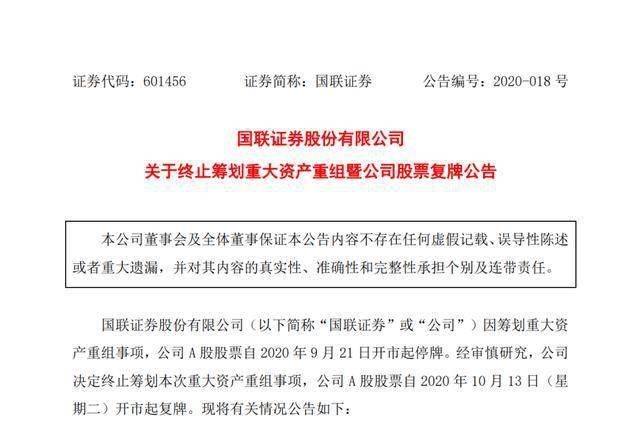 证券代码：601456　　证券简称：国联证券　　公告编号：2020-018 号

国联证券股份有限公司
关于终止筹划重大资产重组暨公司股票复牌公告

本公司董事会及全体董事保证本公告内容不存在任何虚假记载、误导性陈述或者重大遗漏，并对其内容的真实性、准确性和完整性承担个别及连带责任。

国联证券股份有限公司（以下简称“国联证券”或“公司”）因筹划重大资产重组事项，公司 A 股股票自 2020 年 9 月 21 日开市起停牌。经审慎研究，公司决定终止筹划本次重大资产重组事项，公司 A 股股票自 2020 年 10 月 13 日（星期二）开市起复牌。现将有关情况公告如下：